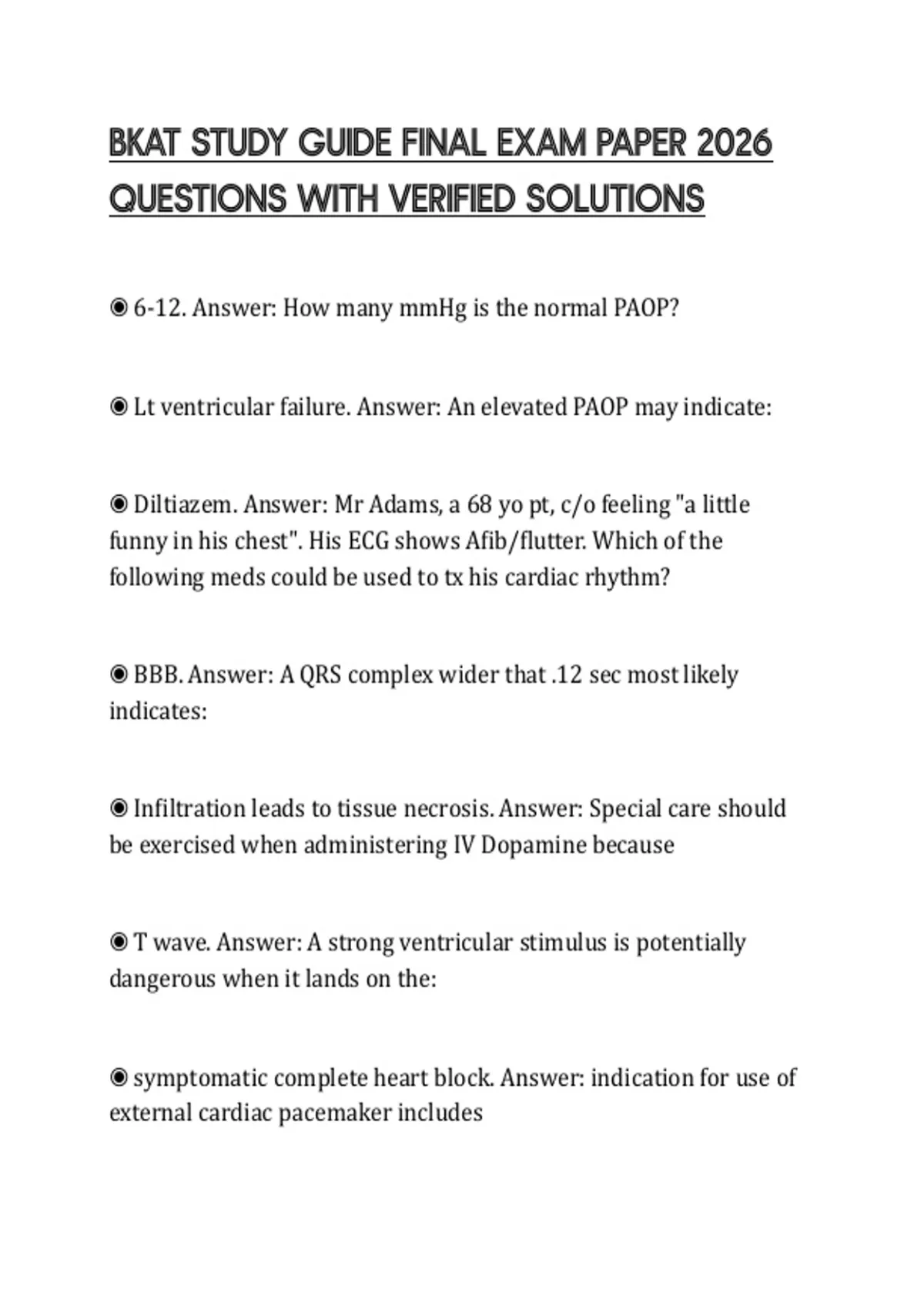 BKAT STUDY GUIDE FINAL EXAM PAPER 2026 QUESTIONS WITH VERIFIED SOLUTIONS

◉ 6-12. Answer: How many mmHg is the normal PAOP?

◉ Lt ventricular failure. Answer: An elevated PAOP may indicate:

◉ Diltiazem. Answer: Mr Adams, a 68 yo pt, c/o feeling "a little funny in his chest". His ECG shows Afib/flutter. Which of the following meds could be used to tx his cardiac rhythm?

◉ BBB. Answer: A QRS complex wider that .12 sec most likely indicates:

◉ Infiltration leads to tissue necrosis. Answer: Special care should be exercised when administering IV Dopamine because

◉ T wave. Answer: A strong ventricular stimulus is potentially dangerous when it lands on the:

◉ symptomatic complete heart block. Answer: indication for use of external cardiac pacemaker includes